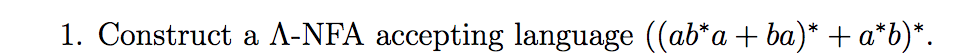 1. Construct a $\Lambda$-NFA accepting language $((ab^*a + ba)^* + a^*b)^*$.